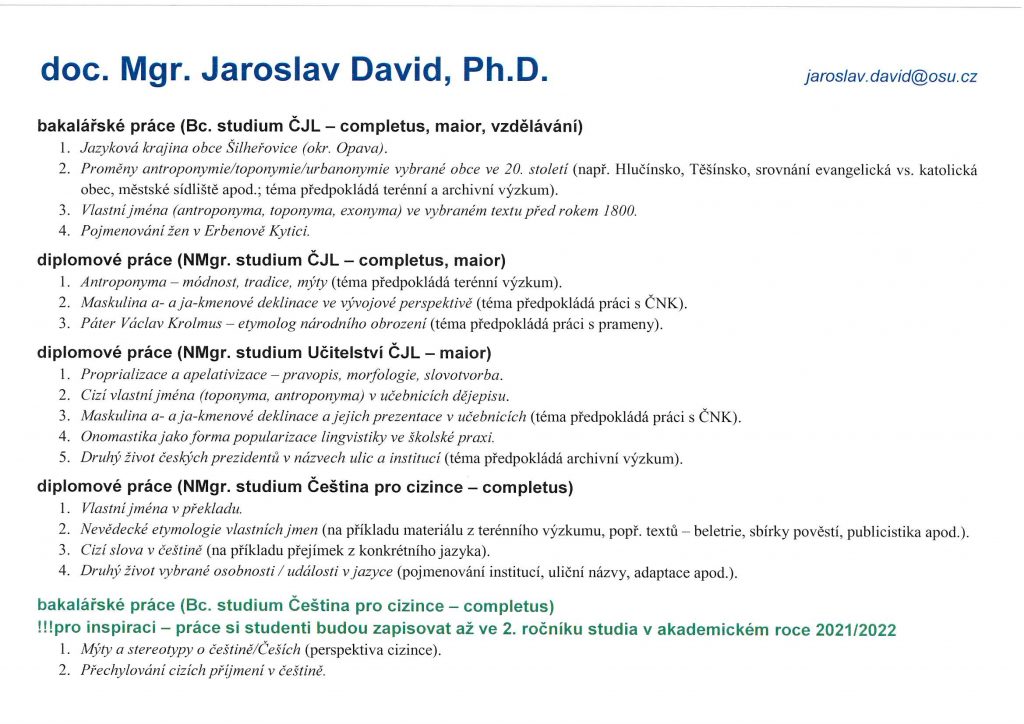 doc. Mgr. Jaroslav David, Ph.D.

jaroslav.david@osu.cz

bakalářské práce (Bc. studium ČJL – completus, maior, vzdělávání)

1. Jazyková krajina obce Šilheřovice (okr. Opava).
2. Proměny antroponymie/toponymie/urbanonymie vybrané obce ve 20. století (např. Hlučínsko, Těšínsko, srovnání evangelická vs. katolická obec, městské sídliště apod.; téma předpokládá terénní a archivní výzkum).
3. Vlastní jména (antroponyma, toponyma, exonyma) ve vybraném textu před rokem 1800.
4. Pojmenování žen v Erbenově Kytici.

diplomové práce (NMgr. studium ČJL – completus, maior)

1. Antroponyma – módnost, tradice, mýty (téma předpokládá terénní výzkum).
2. Maskulina a- a ja-kmenové deklinace ve vývojové perspektivě (téma předpokládá práci s ČNK).
3. Páter Václav Krolmus – etymolog národního obrození (téma předpokládá práci s prameny).

diplomové práce (NMgr. studium Učitelství ČJL – maior)

1. Proprializace a apelativizace – pravopis, morfologie, slovotvorba.
2. Cizí vlastní jména (toponyma, antroponyma) v učebnicích dějepisu.
3. Maskulina a- a ja-kmenové deklinace a jejich prezentace v učebnicích (téma předpokládá práci s ČNK).
4. Onomastika jako forma popularizace lingvistiky ve školské praxi.
5. Druhý život českých prezidentů v názvech ulic a institucí (téma předpokládá archivní výzkum).

diplomové práce (NMgr. studium Čeština pro cizince – completus)

1. Vlastní jména v překladu.
2. Nevědecké etymologie vlastních jmen (na příkladu materiálu z terénního výzkumu, popř. textů – beletrie, sbírky pověstí, publicistika apod.).
3. Cizí slova v češtině (na příkladu přejímek z konkrétního jazyka).
4. Druhý život vybrané osobnosti / události v jazyce (pojmenování institucí, uliční názvy, adaptace apod.).

bakalářské práce (Bc. studium Čeština pro cizince – completus)
!!!pro inspiraci – práce si studenti budou zapisovat až ve 2. ročníku studia v akademickém roce 2021/2022

1. Mýty a stereotypy o češtině/Češích (perspektiva cizince).
2. Přechylování cizích příjmení v češtině.